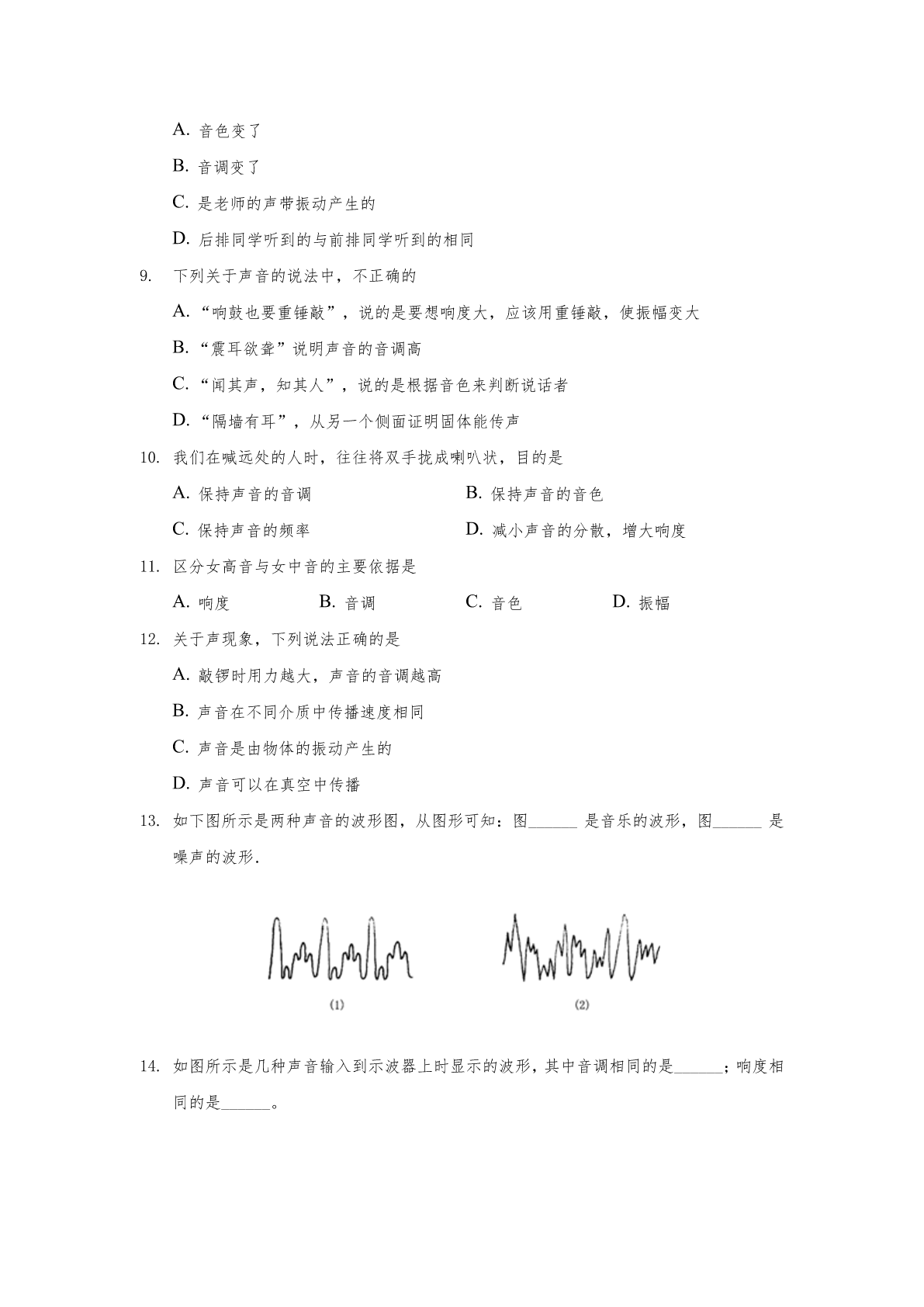 A. 音色变了

B. 音调变了

C. 是老师的声带振动产生的

D. 后排同学听到的与前排同学听到的相同

9. 下列关于声音的说法中，不正确的

A. “响鼓也要重锤敲”，说的是要想响度大，应该用重锤敲，使振幅变大

B. “震耳欲聋”说明声音的音调高

C. “闻其声，知其人”，说的是根据音色来判断说话者

D. “隔墙有耳”，从另一个侧面证明固体能传声

10. 我们在喊远处的人时，往往将双手拢成喇叭状，目的是

A. 保持声音的音调

B. 保持声音的音色

C. 保持声音的频率

D. 减小声音的分散，增大响度

11. 区分女高音与女中音的主要依据是

A. 响度

B. 音调

C. 音色

D. 振幅

12. 关于声现象，下列说法正确的是

A. 敲锣时用力越大，声音的音调越高

B. 声音在不同介质中传播速度相同

C. 声音是由物体的振动产生的

D. 声音可以在真空中传播

13. 如下图所示是两种声音的波形图，从图形可知：图______ 是音乐的波形，图______ 是噪声的波形.

(1)

(2)

14. 如图所示是几种声音输入到示波器上时显示的波形，其中音调相同的是______；响度相同的是______。